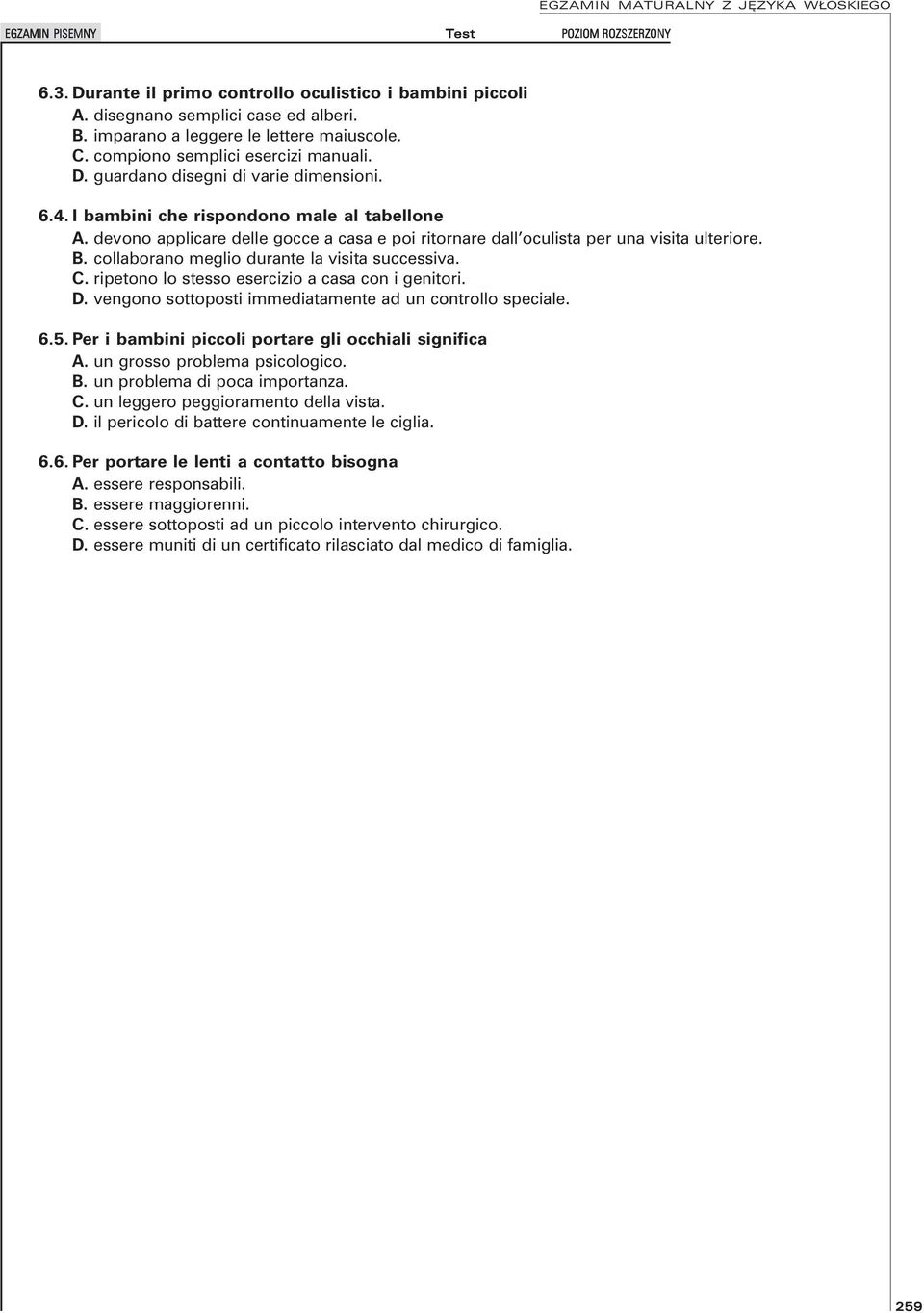 EGZAMIN MATURALNY Z JĘZYKA WŁOSKIEGO

EGZAMIN PISEMNY

Test

POZIOM ROZSZERZONY

6.3. Durante il primo controllo oculistico i bambini piccoli
A. disegnano semplici case ed alberi.
B. imparano a leggere le lettere maiuscole.
C. compiono semplici esercizi manuali.
D. guardano disegni di varie dimensioni.

6.4. I bambini che rispondono male al tabellone
A. devono applicare delle gocce a casa e poi ritornare dall'oculista per una visita ulteriore.
B. collaborano meglio durante la visita successiva.
C. ripetono lo stesso esercizio a casa con i genitori.
D. vengono sottoposti immediatamente ad un controllo speciale.

6.5. Per i bambini piccoli portare gli occhiali significa
A. un grosso problema psicologico.
B. un problema di poca importanza.
C. un leggero peggioramento della vista.
D. il pericolo di battere continuamente le ciglia.

6.6. Per portare le lenti a contatto bisogna
A. essere responsabili.
B. essere maggiorenni.
C. essere sottoposti ad un piccolo intervento chirurgico.
D. essere muniti di un certificato rilasciato dal medico di famiglia.

259